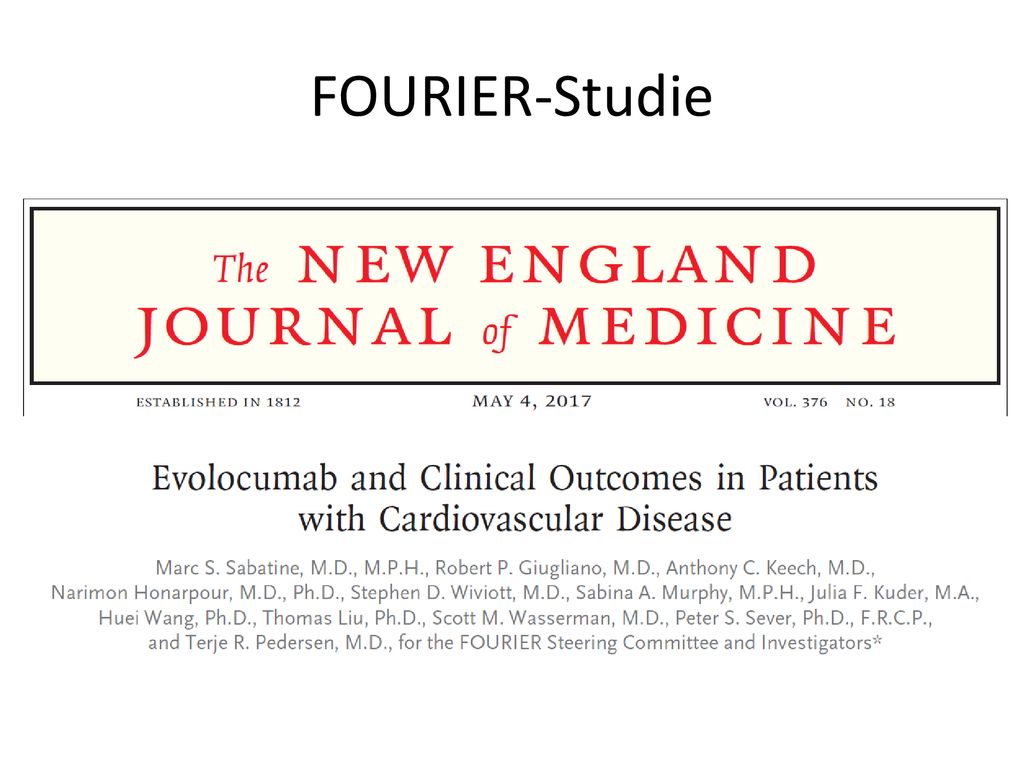 FOURIER-Studie

The NEW ENGLAND JOURNAL of MEDICINE

ESTABLISHED IN 1812

MAY 4, 2017

VOL. 376 NO. 18

Evolocumab and Clinical Outcomes in Patients with Cardiovascular Disease

Marc S. Sabatine, M.D., M.P.H., Robert P. Giugliano, M.D., Anthony C. Keech, M.D., Narimon Honarpour, M.D., Ph.D., Stephen D. Wiviott, M.D., Sabina A. Murphy, M.P.H., Julia F. Kuder, M.A., Huei Wang, Ph.D., Thomas Liu, Ph.D., Scott M. Wasserman, M.D., Peter S. Sever, Ph.D., F.R.C.P., and Terje R. Pedersen, M.D., for the FOURIER Steering Committee and Investigators*